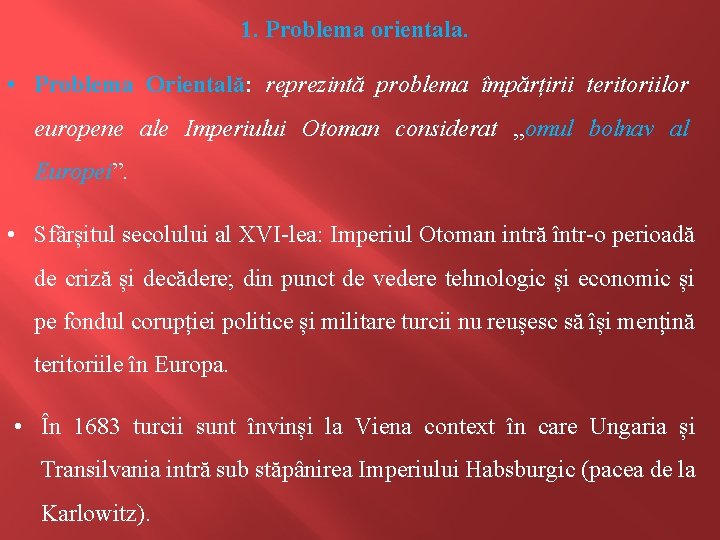 1. Problema orientala.

• Problema Orientală: reprezintă problema împărțirii teritoriilor europene ale Imperiului Otoman considerat „omul bolnav al Europei”.

• Sfârșitul secolului al XVI-lea: Imperiul Otoman intră într-o perioadă de criză și decădere; din punct de vedere tehnologic și economic și pe fondul corupției politice și militare turcii nu reușesc să își mențină teritoriile în Europa.

• În 1683 turcii sunt învinși la Viena context în care Ungaria și Transilvania intră sub stăpânirea Imperiului Habsburgic (pacea de la Karlowitz).